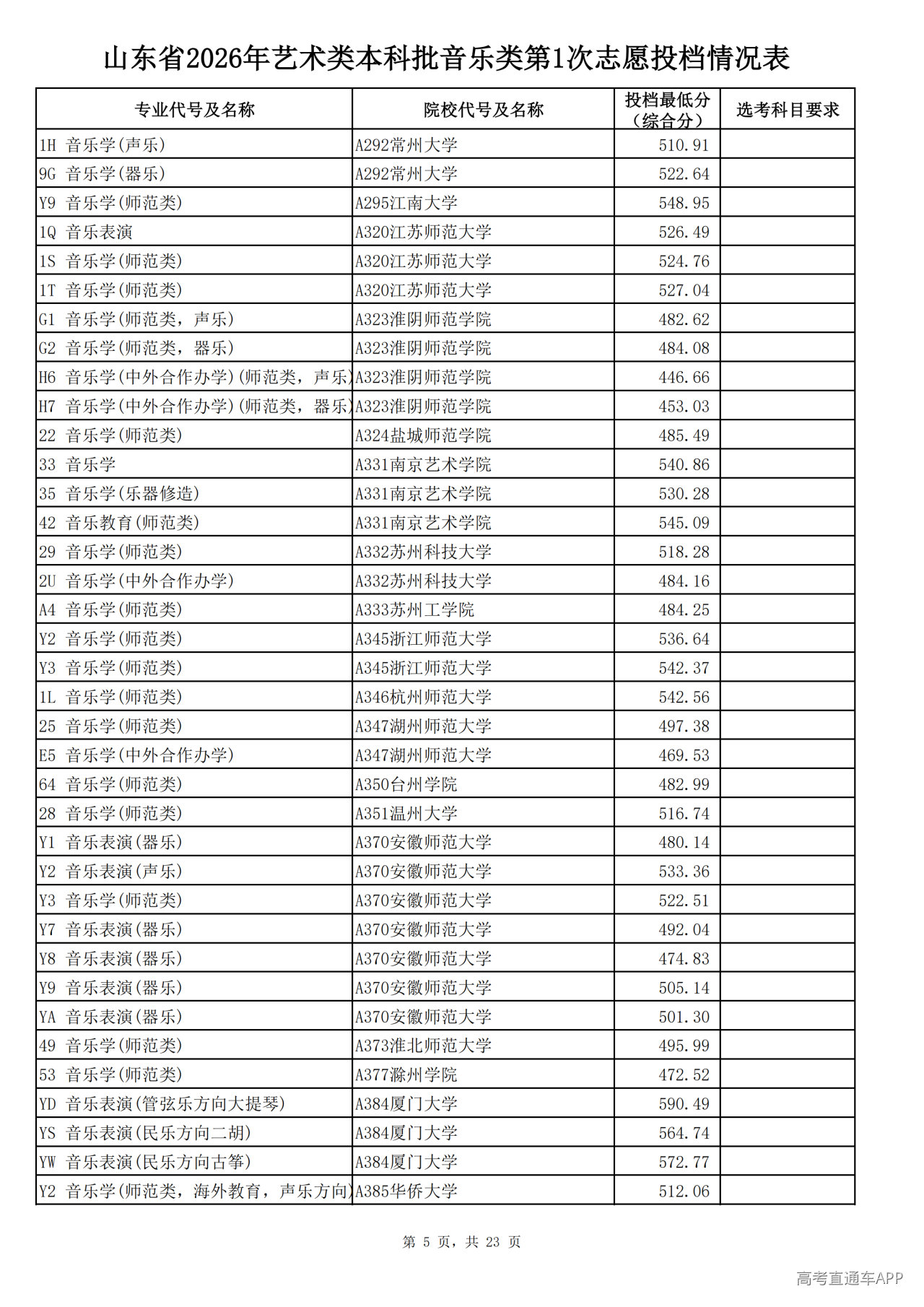 山东省2026年艺术类本科批音乐类第1次志愿投档情况表

| 专业代号及名称 | 院校代号及名称 | 投档最低分（综合分） | 选考科目要求 |
|---|---|---|---|
| 1H 音乐学(声乐) | A292常州大学 | 510.91 | |
| 9G 音乐学(器乐) | A292常州大学 | 522.64 | |
| Y9 音乐学(师范类) | A295江南大学 | 548.95 | |
| 1Q 音乐表演 | A320江苏师范大学 | 526.49 | |
| 1S 音乐学(师范类) | A320江苏师范大学 | 524.76 | |
| 1T 音乐学(师范类) | A320江苏师范大学 | 527.04 | |
| G1 音乐学(师范类，声乐) | A323淮阴师范学院 | 482.62 | |
| G2 音乐学(师范类，器乐) | A323淮阴师范学院 | 484.08 | |
| H6 音乐学(中外合作办学)(师范类，声乐) | A323淮阴师范学院 | 446.66 | |
| H7 音乐学(中外合作办学)(师范类，器乐) | A323淮阴师范学院 | 453.03 | |
| 22 音乐学(师范类) | A324盐城师范学院 | 485.49 | |
| 33 音乐学 | A331南京艺术学院 | 540.86 | |
| 35 音乐学(乐器修造) | A331南京艺术学院 | 530.28 | |
| 42 音乐教育(师范类) | A331南京艺术学院 | 545.09 | |
| 29 音乐学(师范类) | A332苏州科技大学 | 518.28 | |
| 2U 音乐学(中外合作办学) | A332苏州科技大学 | 484.16 | |
| A4 音乐学(师范类) | A333苏州工学院 | 484.25 | |
| Y2 音乐学(师范类) | A345浙江师范大学 | 536.64 | |
| Y3 音乐学(师范类) | A345浙江师范大学 | 542.37 | |
| 1L 音乐学(师范类) | A346杭州师范大学 | 542.56 | |
| 25 音乐学(师范类) | A347湖州师范大学 | 497.38 | |
| E5 音乐学(中外合作办学) | A347湖州师范大学 | 469.53 | |
| 64 音乐学(师范类) | A350台州学院 | 482.99 | |
| 28 音乐学(师范类) | A351温州大学 | 516.74 | |
| Y1 音乐表演(器乐) | A370安徽师范大学 | 480.14 | |
| Y2 音乐表演(声乐) | A370安徽师范大学 | 533.36 | |
| Y3 音乐学(师范类) | A370安徽师范大学 | 522.51 | |
| Y7 音乐表演(器乐) | A370安徽师范大学 | 492.04 | |
| Y8 音乐表演(器乐) | A370安徽师范大学 | 474.83 | |
| Y9 音乐表演(器乐) | A370安徽师范大学 | 505.14 | |
| YA 音乐表演(器乐) | A370安徽师范大学 | 501.30 | |
| 49 音乐学(师范类) | A373淮北师范大学 | 495.99 | |
| 53 音乐学(师范类) | A377滁州学院 | 472.52 | |
| YD 音乐表演(管弦乐方向大提琴) | A384厦门大学 | 590.49 | |
| YS 音乐表演(民乐方向二胡) | A384厦门大学 | 564.74 | |
| YW 音乐表演(民乐方向古筝) | A384厦门大学 | 572.77 | |
| Y2 音乐学(师范类，海外教育，声乐方向) | A385华侨大学 | 512.06 | |

第 5 页，共 23 页

高考直通车APP